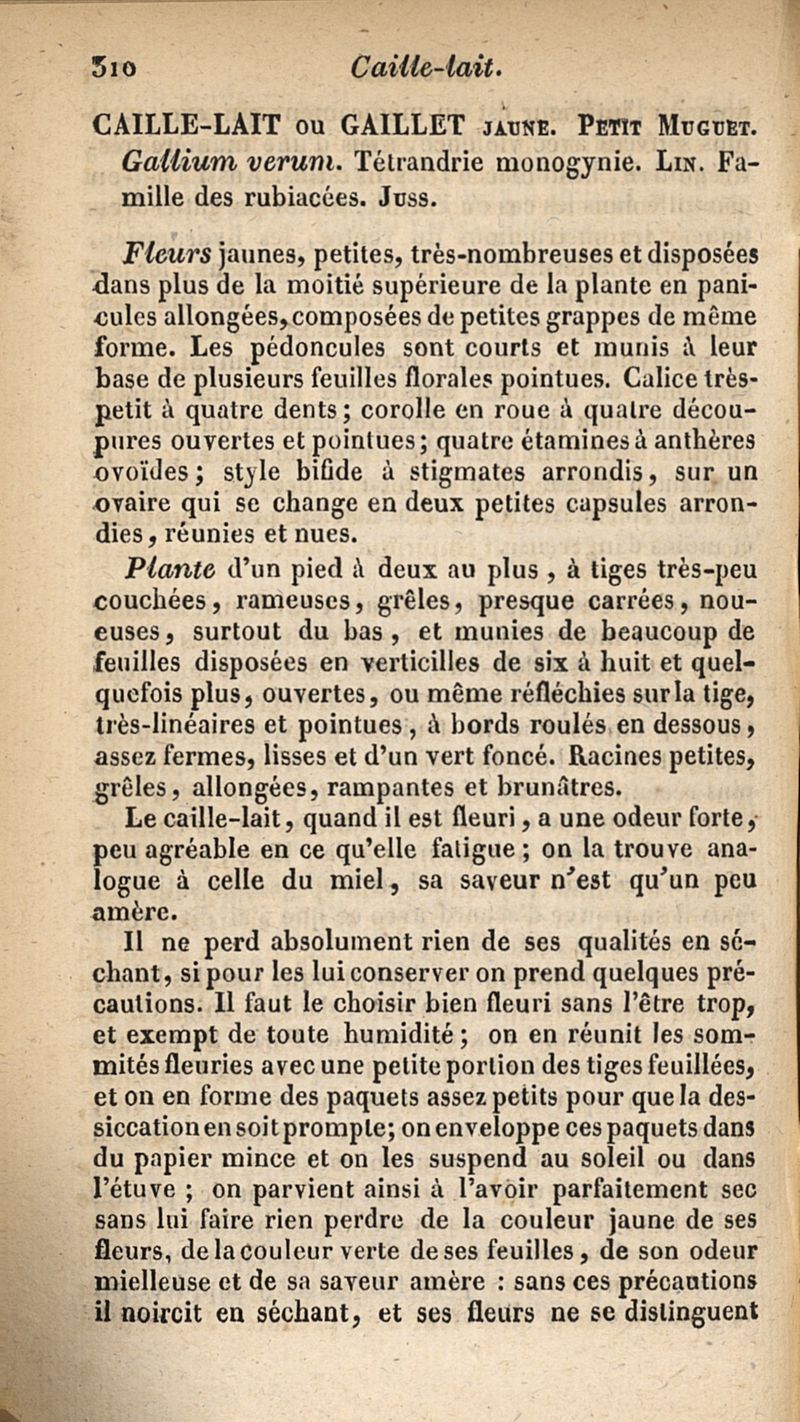 310 Caille-lait.

CAILLE-LAIT ou GAILLET JAUNE. PETIT MUGUET. Gallium verum. Tétrandrie monogynie. LIN. Famille des rubiacées. JUSS.

Fleurs jaunes, petites, très-nombreuses et disposées dans plus de la moitié supérieure de la plante en panicules allongées, composées de petites grappes de même forme. Les pédoncules sont courts et munis à leur base de plusieurs feuilles florales pointues. Calice très-petit à quatre dents; corolle en roue à quatre découpures ouvertes et pointues; quatre étamines à anthères ovoïdes; style bifide à stigmates arrondis, sur un ovaire qui se change en deux petites capsules arrondies, réunies et nues.

Plante d'un pied à deux au plus, à tiges très-peu couchées, rameuses, grêles, presque carrées, noueuses, surtout du bas, et munies de beaucoup de feuilles disposées en verticilles de six à huit et quelquefois plus, ouvertes, ou même réfléchies sur la tige, très-linéaires et pointues, à bords roulés en dessous, assez fermes, lisses et d'un vert foncé. Racines petites, grêles, allongées, rampantes et brunâtres.

Le caille-lait, quand il est fleuri, a une odeur forte, peu agréable en ce qu'elle fatigue; on la trouve analogue à celle du miel, sa saveur n'est qu'un peu amère.

Il ne perd absolument rien de ses qualités en séchant, si pour les lui conserver on prend quelques précautions. Il faut le choisir bien fleuri sans l'être trop, et exempt de toute humidité; on en réunit les sommités fleuries avec une petite portion des tiges feuillées, et on en forme des paquets assez petits pour que la dessiccation en soit prompte; on enveloppe ces paquets dans du papier mince et on les suspend au soleil ou dans l'étuve; on parvient ainsi à l'avoir parfaitement sec sans lui faire rien perdre de la couleur jaune de ses fleurs, de la couleur verte de ses feuilles, de son odeur mielleuse et de sa saveur amère : sans ces précautions il noircit en séchant, et ses fleurs ne se distinguent